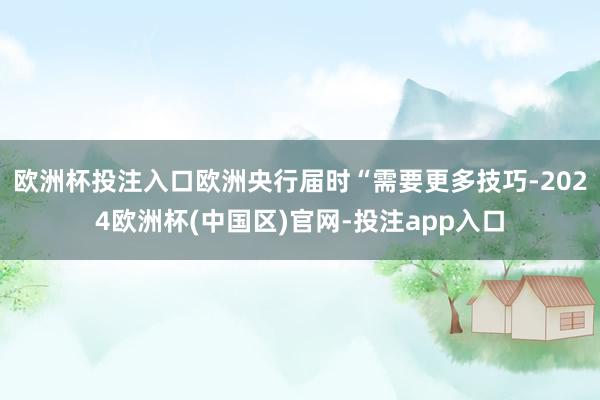 欧洲杯投注入口欧洲央行届时“需要更多技巧-2024欧洲杯(中国区)官网-投注app入口